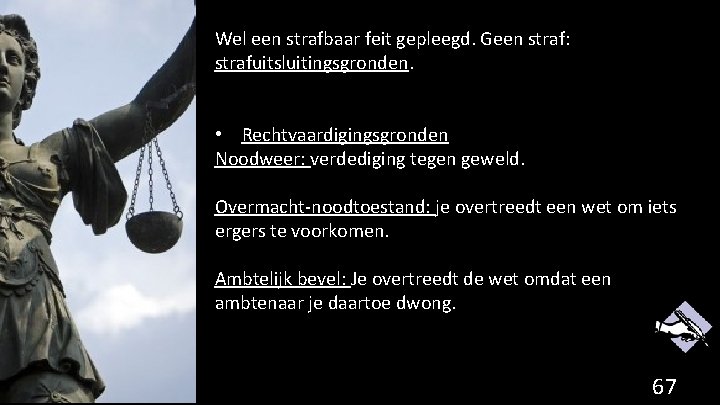 Wel een strafbaar feit gepleegd. Geen straf: strafuitsluitingsgronden.

• Rechtvaardigingsgronden
Noodweer: verdediging tegen geweld.

Overmacht-noodtoestand: je overtreedt een wet om iets ergers te voorkomen.

Ambtelijk bevel: Je overtreedt de wet omdat een ambtenaar je daartoe dwong.

67